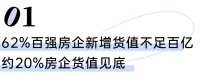 01

62%百强房企新增货值不足百亿
约20%房企货值见底